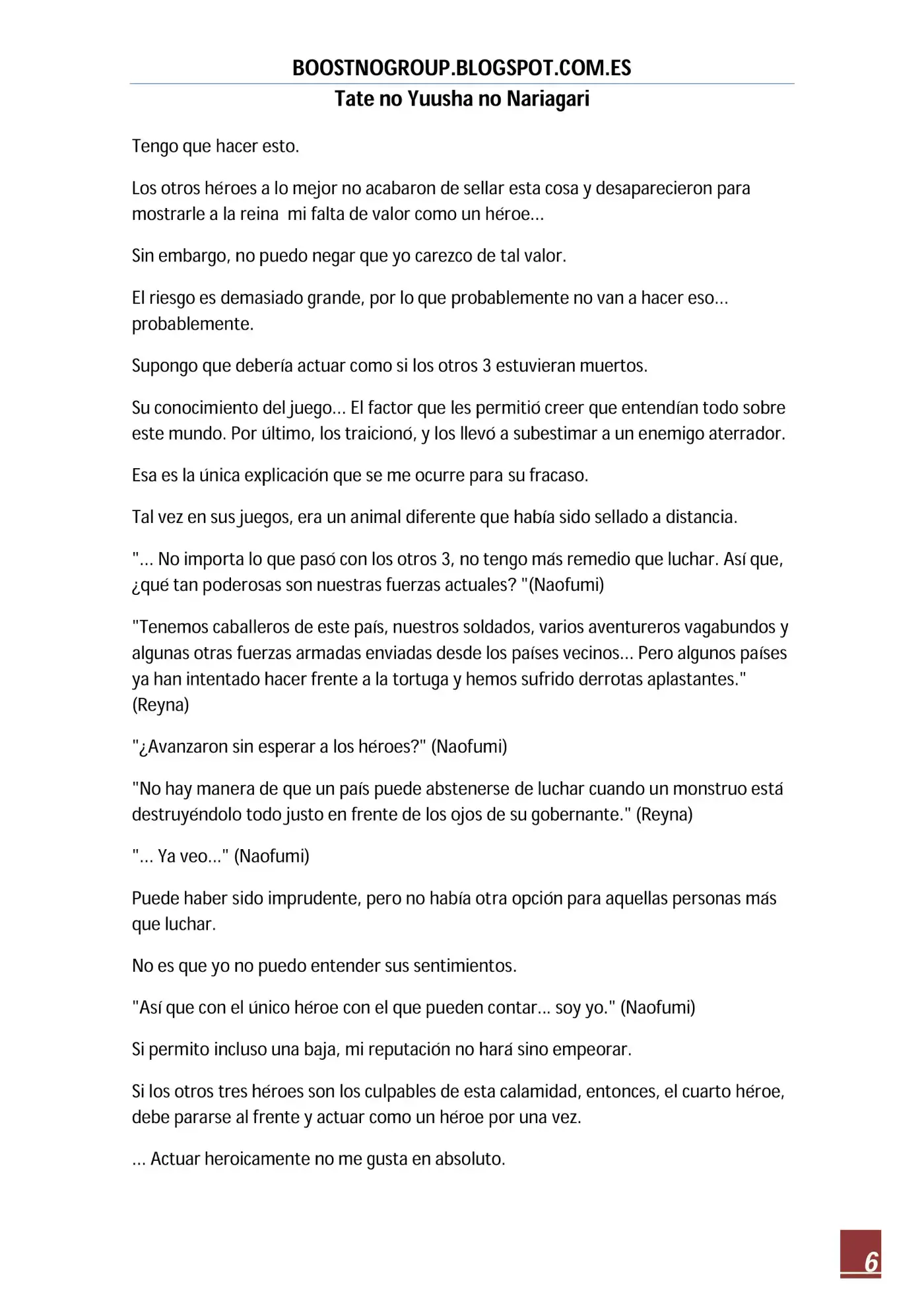 BOOSTNOGROUP.BLOGSPOT.COM.ES
Tate no Yuusha no Nariagari

Tengo que hacer esto.

Los otros héroes a lo mejor no acabaron de sellar esta cosa y desaparecieron para mostrarle a la reina mi falta de valor como un héroe…

Sin embargo, no puedo negar que yo carezco de tal valor.

El riesgo es demasiado grande, por lo que probablemente no van a hacer eso… probablemente.

Supongo que debería actuar como si los otros 3 estuvieran muertos.

Su conocimiento del juego… El factor que les permitió creer que entendían todo sobre este mundo. Por último, los traicionó, y los llevó a subestimar a un enemigo aterrador.

Esa es la única explicación que se me ocurre para su fracaso.

Tal vez en sus juegos, era un animal diferente que había sido sellado a distancia.

"… No importa lo que pasó con los otros 3, no tengo más remedio que luchar. Así que, ¿qué tan poderosas son nuestras fuerzas actuales? "(Naofumi)

"Tenemos caballeros de este país, nuestros soldados, varios aventureros vagabundos y algunas otras fuerzas armadas enviadas desde los países vecinos… Pero algunos países ya han intentado hacer frente a la tortuga y hemos sufrido derrotas aplastantes." (Reyna)

"¿Avanzaron sin esperar a los héroes?" (Naofumi)

"No hay manera de que un país puede abstenerse de luchar cuando un monstruo está destruyéndolo todo justo en frente de los ojos de su gobernante." (Reyna)

"… Ya veo…" (Naofumi)

Puede haber sido imprudente, pero no había otra opción para aquellas personas más que luchar.

No es que yo no puedo entender sus sentimientos.

"Así que con el único héroe con el que pueden contar… soy yo." (Naofumi)

Si permito incluso una baja, mi reputación no hará sino empeorar.

Si los otros tres héroes son los culpables de esta calamidad, entonces, el cuarto héroe, debe pararse al frente y actuar como un héroe por una vez.

… Actuar heroicamente no me gusta en absoluto.

6